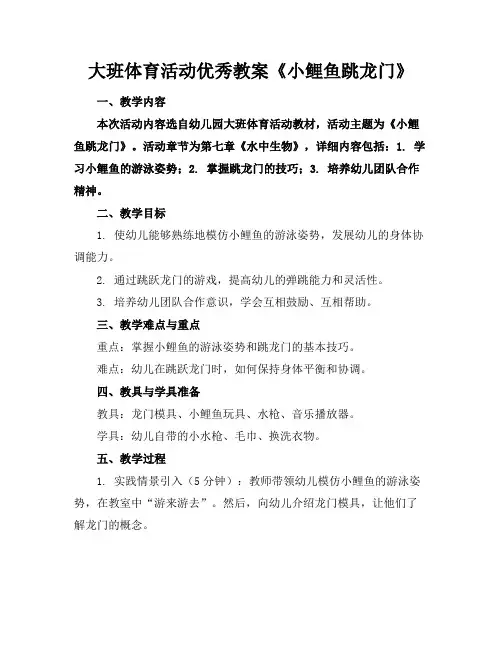 大班体育活动优秀教案《小鲤鱼跳龙门》

一、教学内容

本次活动内容选自幼儿园大班体育活动教材，活动主题为《小鲤鱼跳龙门》。活动章节为第七章《水中生物》，详细内容包括：1. 学习小鲤鱼的游泳姿势；2. 掌握跳龙门的技巧；3. 培养幼儿团队合作精神。

二、教学目标

1. 使幼儿能够熟练地模仿小鲤鱼的游泳姿势，发展幼儿的身体协调能力。

2. 通过跳跃龙门的游戏，提高幼儿的弹跳能力和灵活性。

3. 培养幼儿团队合作意识，学会互相鼓励、互相帮助。

三、教学难点与重点

重点：掌握小鲤鱼的游泳姿势和跳龙门的基本技巧。

难点：幼儿在跳跃龙门时，如何保持身体平衡和协调。

四、教具与学具准备

教具：龙门模具、小鲤鱼玩具、水枪、音乐播放器。

学具：幼儿自带的小水枪、毛巾、换洗衣物。

五、教学过程

1. 实践情景引入（5分钟）：教师带领幼儿模仿小鲤鱼的游泳姿势，在教室中“游来游去”。然后，向幼儿介绍龙门模具，让他们了解龙门的概念。